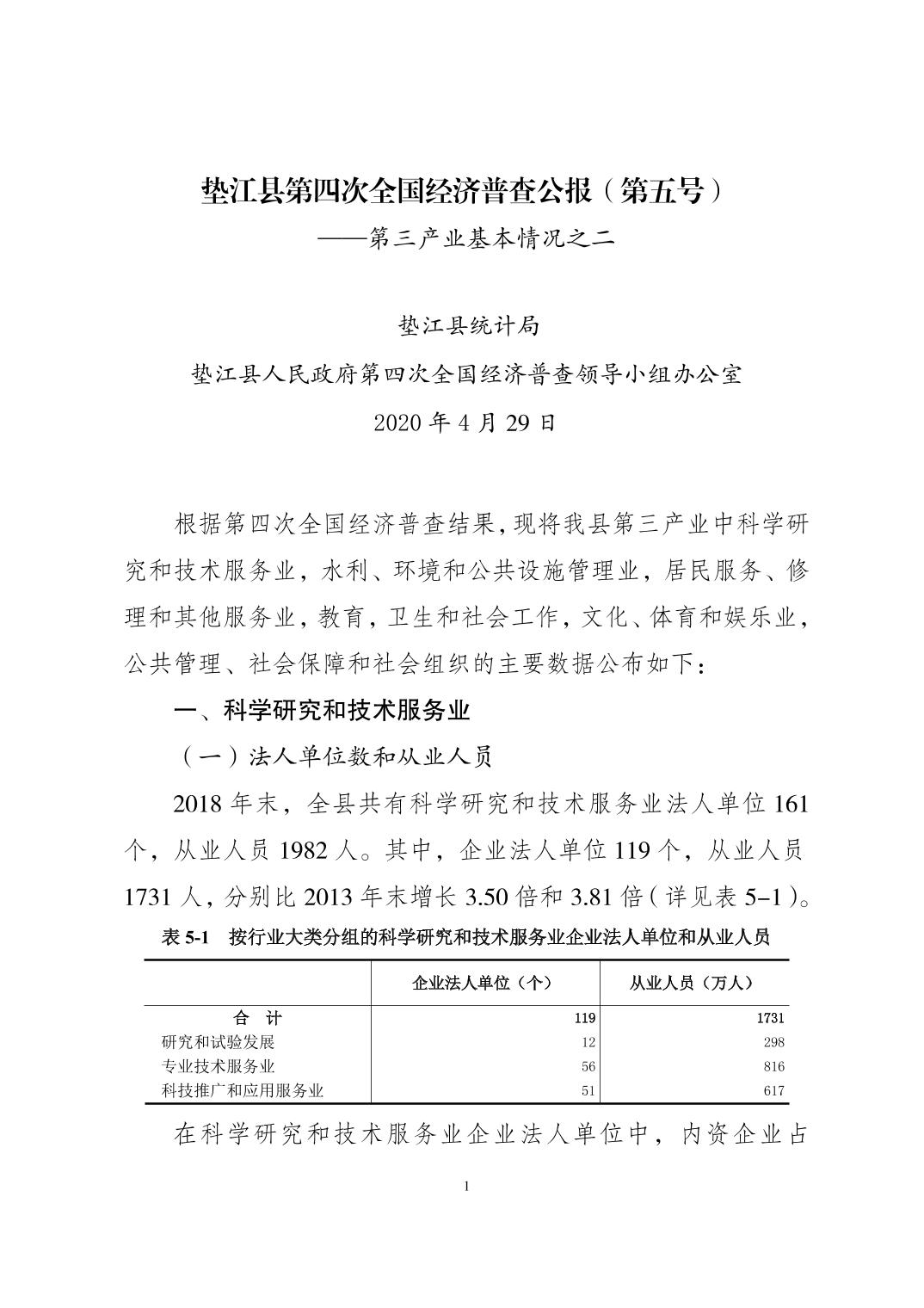 垫江县第四次全国经济普查公报（第五号）

——第三产业基本情况之二

垫江县统计局

垫江县人民政府第四次全国经济普查领导小组办公室

2020 年 4 月 29 日

根据第四次全国经济普查结果，现将我县第三产业中科学研究和技术服务业，水利、环境和公共设施管理业，居民服务、修理和其他服务业，教育，卫生和社会工作，文化、体育和娱乐业，公共管理、社会保障和社会组织的主要数据公布如下：

一、科学研究和技术服务业

（一）法人单位数和从业人员

2018 年末，全县共有科学研究和技术服务业法人单位 161 个，从业人员 1982 人。其中，企业法人单位 119 个，从业人员 1731 人，分别比 2013 年末增长 3.50 倍和 3.81 倍（详见表 5-1）。

表 5-1　按行业大类分组的科学研究和技术服务业企业法人单位和从业人员

| | 企业法人单位（个） | 从业人员（万人） |
|---|---|---|
| 合　计 | 119 | 1731 |
| 研究和试验发展 | 12 | 298 |
| 专业技术服务业 | 56 | 816 |
| 科技推广和应用服务业 | 51 | 617 |

在科学研究和技术服务业企业法人单位中，内资企业占

1